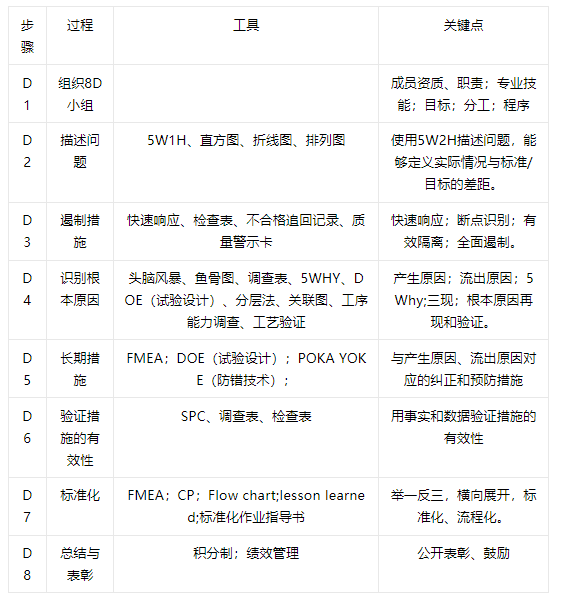 | 步骤 | 过程 | 工具 | 关键点 |
|---|---|---|---|
| D1 | 组织8D小组 | | 成员资质、职责；专业技能；目标；分工；程序 |
| D2 | 描述问题 | 5W1H、直方图、折线图、排列图 | 使用5W2H描述问题，能够定义实际情况与标准/目标的差距。 |
| D3 | 遏制措施 | 快速响应、检查表、不合格追回记录、质量警示卡 | 快速响应；断点识别；有效隔离；全面遏制。 |
| D4 | 识别根本原因 | 头脑风暴、鱼骨图、调查表、5WHY、DOE（试验设计）、分层法、关联图、工序能力调查、工艺验证 | 产生原因；流出原因；5Why;三现；根本原因再现和验证。 |
| D5 | 长期措施 | FMEA；DOE（试验设计）；POKA YOKE（防错技术）； | 与产生原因、流出原因对应的纠正和预防措施 |
| D6 | 验证措施的有效性 | SPC、调查表、检查表 | 用事实和数据验证措施的有效性 |
| D7 | 标准化 | FMEA；CP；Flow chart;lesson learned;标准化作业指导书 | 举一反三，横向展开，标准化、流程化。 |
| D8 | 总结与表彰 | 积分制；绩效管理 | 公开表彰、鼓励 |